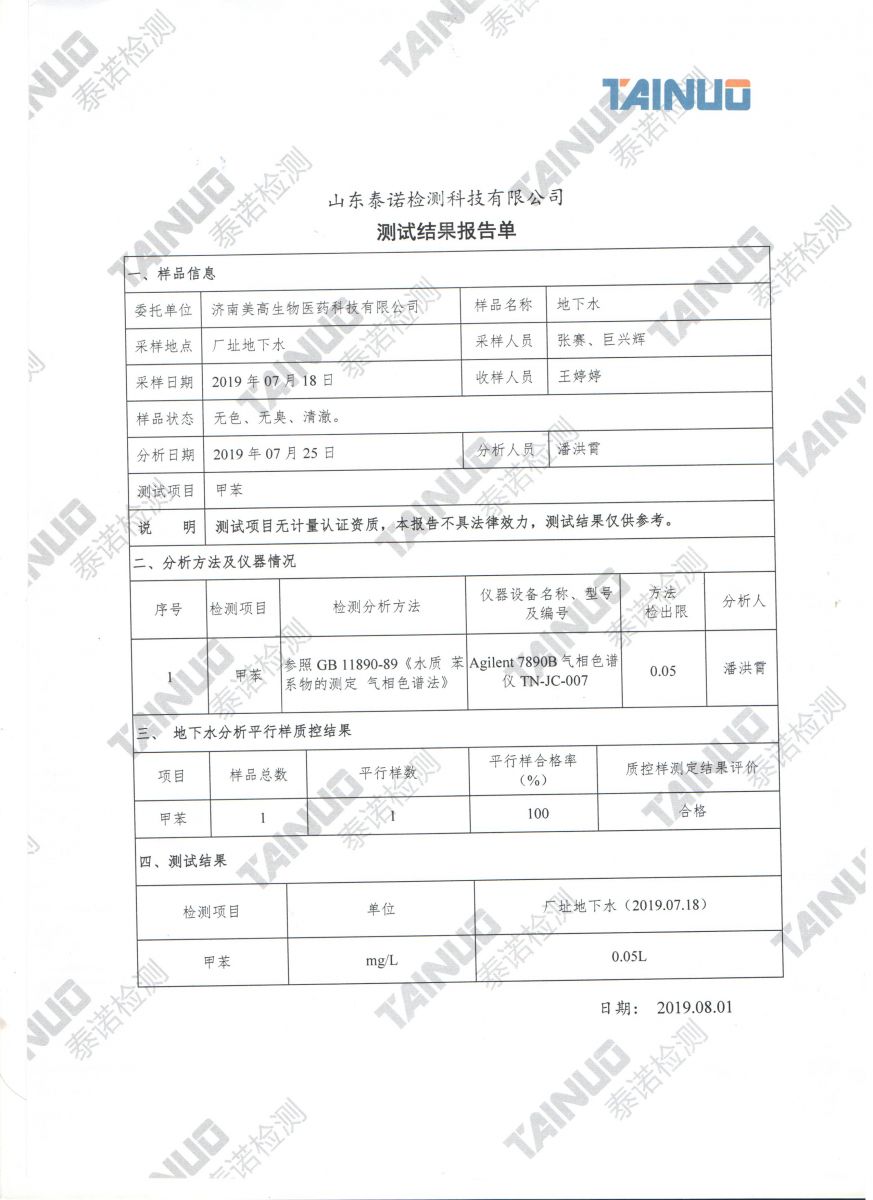 TAINUO

山东泰诺检测科技有限公司

测试结果报告单

一、样品信息

| 委托单位 | 济南美高生物医药科技有限公司 | 样品名称 | 地下水 |
|---|---|---|---|
| 采样地点 | 厂址地下水 | 采样人员 | 张赛、巨兴辉 |
| 采样日期 | 2019 年 07 月 18 日 | 收样人员 | 王婷婷 |
| 样品状态 | 无色、无臭、清澈。 | | |
| 分析日期 | 2019 年 07 月 25 日 | 分析人员 | 潘洪霄 |
| 测试项目 | 甲苯 | | |
| 说　明 | 测试项目无计量认证资质，本报告不具法律效力，测试结果仅供参考。 | | |

二、分析方法及仪器情况

| 序号 | 检测项目 | 检测分析方法 | 仪器设备名称、型号及编号 | 方法检出限 | 分析人 |
|---|---|---|---|---|---|
| 1 | 甲苯 | 参照 GB 11890-89《水质 苯系物的测定 气相色谱法》 | Agilent 7890B 气相色谱仪 TN-JC-007 | 0.05 | 潘洪霄 |

三、 地下水分析平行样质控结果

| 项目 | 样品总数 | 平行样数 | 平行样合格率（%） | 质控样测定结果评价 |
|---|---|---|---|---|
| 甲苯 | 1 | 1 | 100 | 合格 |

四、测试结果

| 检测项目 | 单位 | 厂址地下水（2019.07.18） |
|---|---|---|
| 甲苯 | mg/L | 0.05L |

日期： 2019.08.01

TAINUO 泰诺检测